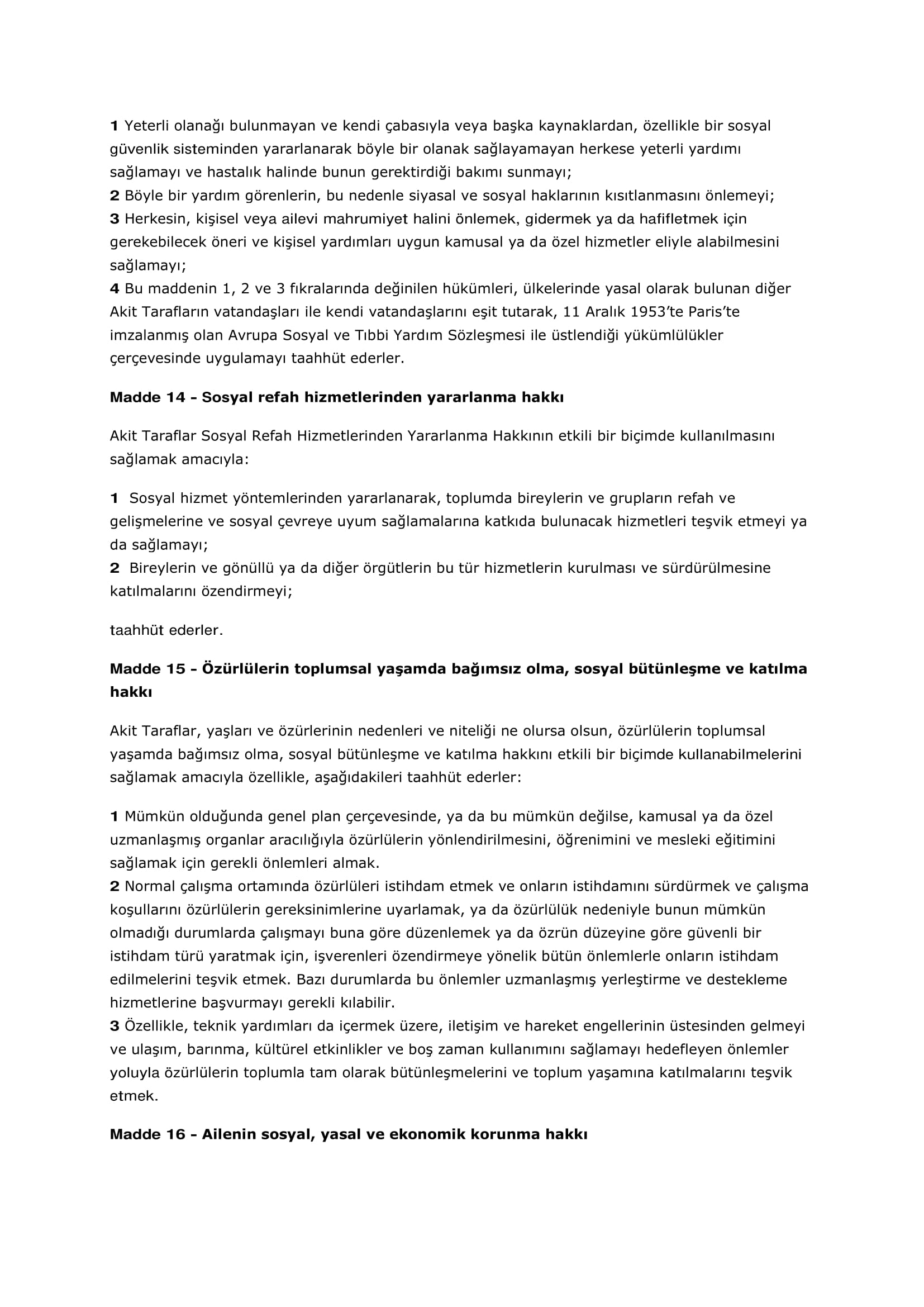 1 Yeterli olanağı bulunmayan ve kendi çabasıyla veya başka kaynaklardan, özellikle bir sosyal güvenlik sisteminden yararlanarak böyle bir olanak sağlayamayan herkese yeterli yardımı sağlamayı ve hastalık halinde bunun gerektirdiği bakımı sunmayı;
2 Böyle bir yardım görenlerin, bu nedenle siyasal ve sosyal haklarının kısıtlanmasını önlemeyi;
3 Herkesin, kişisel veya ailevi mahrumiyet halini önlemek, gidermek ya da hafifletmek için gerekebilecek öneri ve kişisel yardımları uygun kamusal ya da özel hizmetler eliyle alabilmesini sağlamayı;
4 Bu maddenin 1, 2 ve 3 fıkralarında değinilen hükümleri, ülkelerinde yasal olarak bulunan diğer Akit Tarafların vatandaşları ile kendi vatandaşlarını eşit tutarak, 11 Aralık 1953'te Paris'te imzalanmış olan Avrupa Sosyal ve Tıbbi Yardım Sözleşmesi ile üstlendiği yükümlülükler çerçevesinde uygulamayı taahhüt ederler.

Madde 14 - Sosyal refah hizmetlerinden yararlanma hakkı

Akit Taraflar Sosyal Refah Hizmetlerinden Yararlanma Hakkının etkili bir biçimde kullanılmasını sağlamak amacıyla:

1 Sosyal hizmet yöntemlerinden yararlanarak, toplumda bireylerin ve grupların refah ve gelişmelerine ve sosyal çevreye uyum sağlamalarına katkıda bulunacak hizmetleri teşvik etmeyi ya da sağlamayı;
2 Bireylerin ve gönüllü ya da diğer örgütlerin bu tür hizmetlerin kurulması ve sürdürülmesine katılmalarını özendirmeyi;

taahhüt ederler.

Madde 15 - Özürlülerin toplumsal yaşamda bağımsız olma, sosyal bütünleşme ve katılma hakkı

Akit Taraflar, yaşları ve özürlerinin nedenleri ve niteliği ne olursa olsun, özürlülerin toplumsal yaşamda bağımsız olma, sosyal bütünleşme ve katılma hakkını etkili bir biçimde kullanabilmelerini sağlamak amacıyla özellikle, aşağıdakileri taahhüt ederler:

1 Mümkün olduğunda genel plan çerçevesinde, ya da bu mümkün değilse, kamusal ya da özel uzmanlaşmış organlar aracılığıyla özürlülerin yönlendirilmesini, öğrenimini ve mesleki eğitimini sağlamak için gerekli önlemleri almak.
2 Normal çalışma ortamında özürlüleri istihdam etmek ve onların istihdamını sürdürmek ve çalışma koşullarını özürlülerin gereksinimlerine uyarlamak, ya da özürlülük nedeniyle bunun mümkün olmadığı durumlarda çalışmayı buna göre düzenlemek ya da özrün düzeyine göre güvenli bir istihdam türü yaratmak için, işverenleri özendirmeye yönelik bütün önlemlerle onların istihdam edilmelerini teşvik etmek. Bazı durumlarda bu önlemler uzmanlaşmış yerleştirme ve destekleme hizmetlerine başvurmayı gerekli kılabilir.
3 Özellikle, teknik yardımları da içermek üzere, iletişim ve hareket engellerinin üstesinden gelmeyi ve ulaşım, barınma, kültürel etkinlikler ve boş zaman kullanımını sağlamayı hedefleyen önlemler yoluyla özürlülerin toplumla tam olarak bütünleşmelerini ve toplum yaşamına katılmalarını teşvik etmek.

Madde 16 - Ailenin sosyal, yasal ve ekonomik korunma hakkı